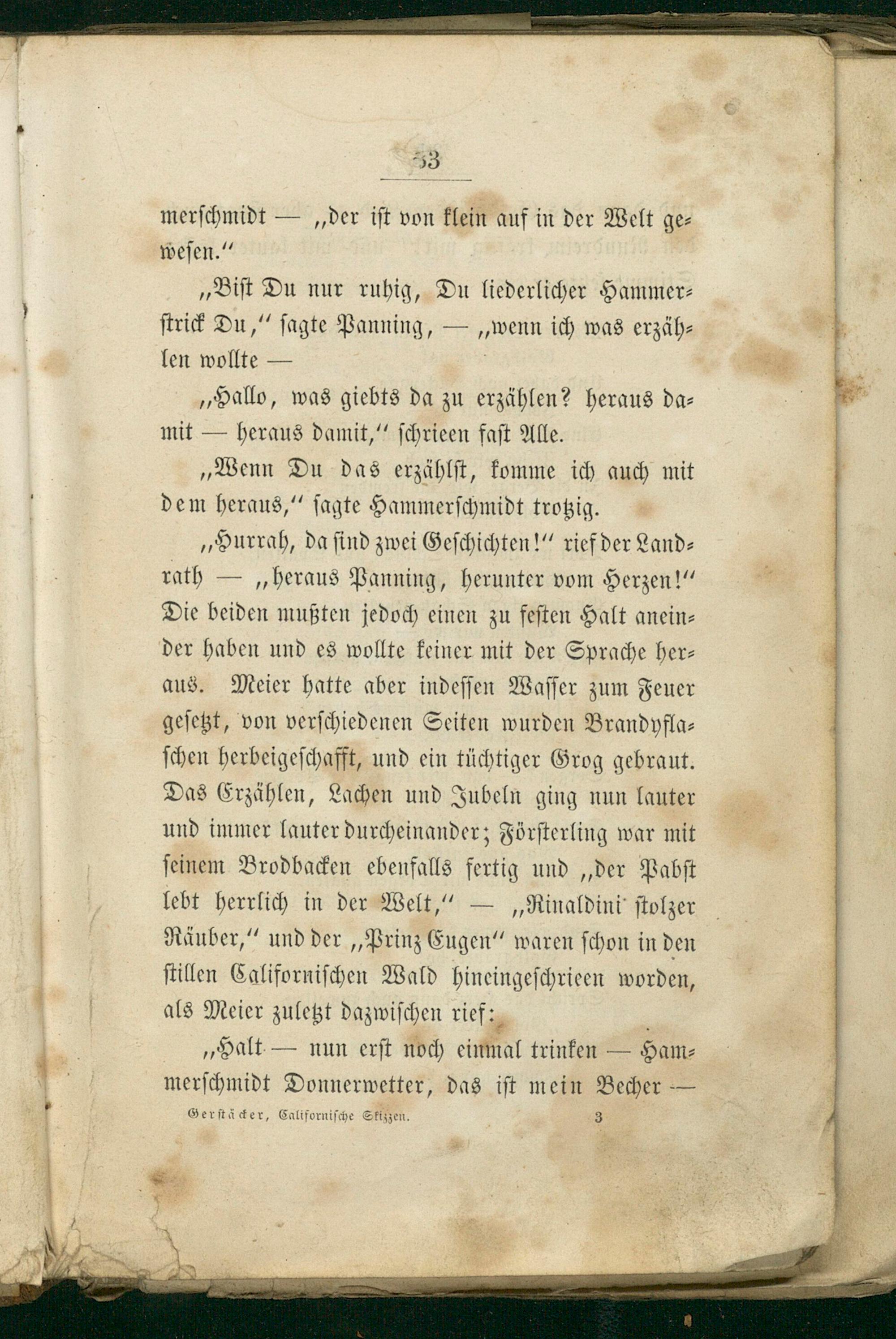 33

merschmidt — „der ist von klein auf in der Welt gewesen.“

„Bist Du nur ruhig, Du liederlicher Hammerstrick Du,“ sagte Panning, — „wenn ich was erzählen wollte —

„Hallo, was giebts da zu erzählen? heraus damit — heraus damit,“ schrieen fast Alle.

„Wenn Du das erzählst, komme ich auch mit dem heraus,“ sagte Hammerschmidt trotzig.

„Hurrah, da sind zwei Geschichten!“ rief der Landrath — „heraus Panning, herunter vom Herzen!“ Die beiden mußten jedoch einen zu festen Halt aneinder haben und es wollte keiner mit der Sprache heraus. Meier hatte aber indessen Wasser zum Feuer gesetzt, von verschiedenen Seiten wurden Brandyflaschen herbeigeschafft, und ein tüchtiger Grog gebraut. Das Erzählen, Lachen und Jubeln ging nun lauter und immer lauter durcheinander; Försterling war mit seinem Brodbacken ebenfalls fertig und „der Pabst lebt herrlich in der Welt,“ — „Rinaldini stolzer Räuber,“ und der „Prinz Eugen“ waren schon in den stillen Californischen Wald hineingeschrieen worden, als Meier zuletzt dazwischen rief:

„Halt — nun erst noch einmal trinken — Hammerschmidt Donnerwetter, das ist mein Becher —

Gerstäcker, Californische Skizzen. 3